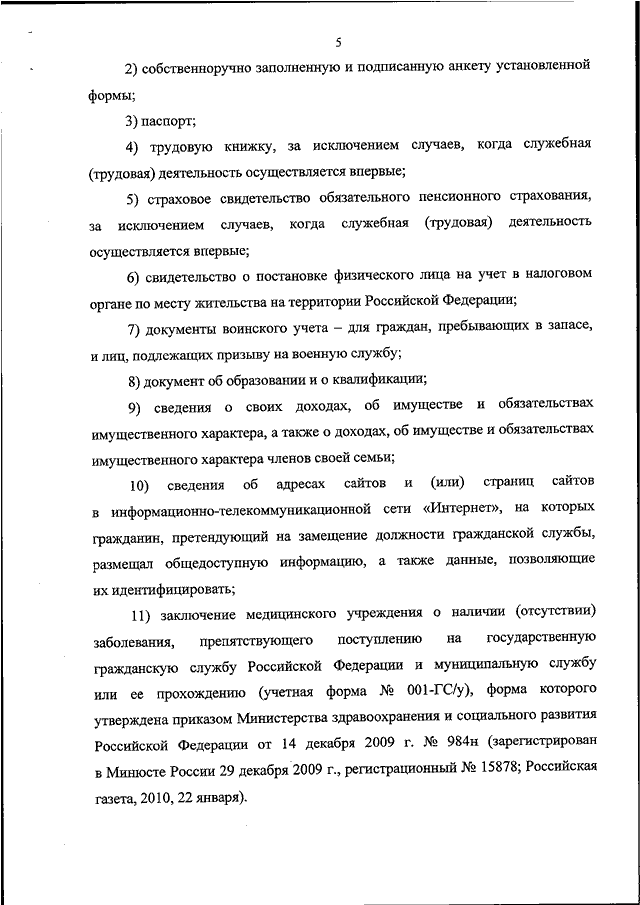 5

2) собственноручно заполненную и подписанную анкету установленной формы;

3) паспорт;

4) трудовую книжку, за исключением случаев, когда служебная (трудовая) деятельность осуществляется впервые;

5) страховое свидетельство обязательного пенсионного страхования, за исключением случаев, когда служебная (трудовая) деятельность осуществляется впервые;

6) свидетельство о постановке физического лица на учет в налоговом органе по месту жительства на территории Российской Федерации;

7) документы воинского учета – для граждан, пребывающих в запасе, и лиц, подлежащих призыву на военную службу;

8) документ об образовании и о квалификации;

9) сведения о своих доходах, об имуществе и обязательствах имущественного характера, а также о доходах, об имуществе и обязательствах имущественного характера членов своей семьи;

10) сведения об адресах сайтов и (или) страниц сайтов в информационно-телекоммуникационной сети «Интернет», на которых гражданин, претендующий на замещение должности гражданской службы, размещал общедоступную информацию, а также данные, позволяющие их идентифицировать;

11) заключение медицинского учреждения о наличии (отсутствии) заболевания, препятствующего поступлению на государственную гражданскую службу Российской Федерации и муниципальную службу или ее прохождению (учетная форма № 001-ГС/у), форма которого утверждена приказом Министерства здравоохранения и социального развития Российской Федерации от 14 декабря 2009 г. № 984н (зарегистрирован в Минюсте России 29 декабря 2009 г., регистрационный № 15878; Российская газета, 2010, 22 января).